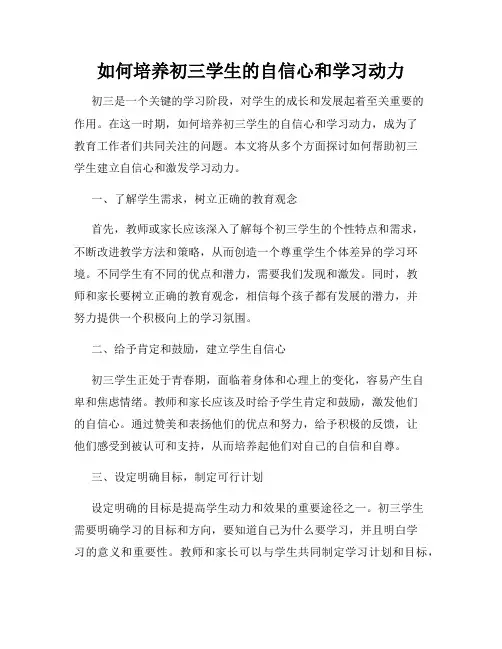 如何培养初三学生的自信心和学习动力

初三是一个关键的学习阶段，对学生的成长和发展起着至关重要的作用。在这一时期，如何培养初三学生的自信心和学习动力，成为了教育工作者们共同关注的问题。本文将从多个方面探讨如何帮助初三学生建立自信心和激发学习动力。

一、了解学生需求，树立正确的教育观念

首先，教师或家长应该深入了解每个初三学生的个性特点和需求，不断改进教学方法和策略，从而创造一个尊重学生个体差异的学习环境。不同学生有不同的优点和潜力，需要我们发现和激发。同时，教师和家长要树立正确的教育观念，相信每个孩子都有发展的潜力，并努力提供一个积极向上的学习氛围。

二、给予肯定和鼓励，建立学生自信心

初三学生正处于青春期，面临着身体和心理上的变化，容易产生自卑和焦虑情绪。教师和家长应该及时给予学生肯定和鼓励，激发他们的自信心。通过赞美和表扬他们的优点和努力，给予积极的反馈，让他们感受到被认可和支持，从而培养起他们对自己的自信和自尊。

三、设定明确目标，制定可行计划

设定明确的目标是提高学生动力和效果的重要途径之一。初三学生需要明确学习的目标和方向，要知道自己为什么要学习，并且明白学习的意义和重要性。教师和家长可以与学生共同制定学习计划和目标，